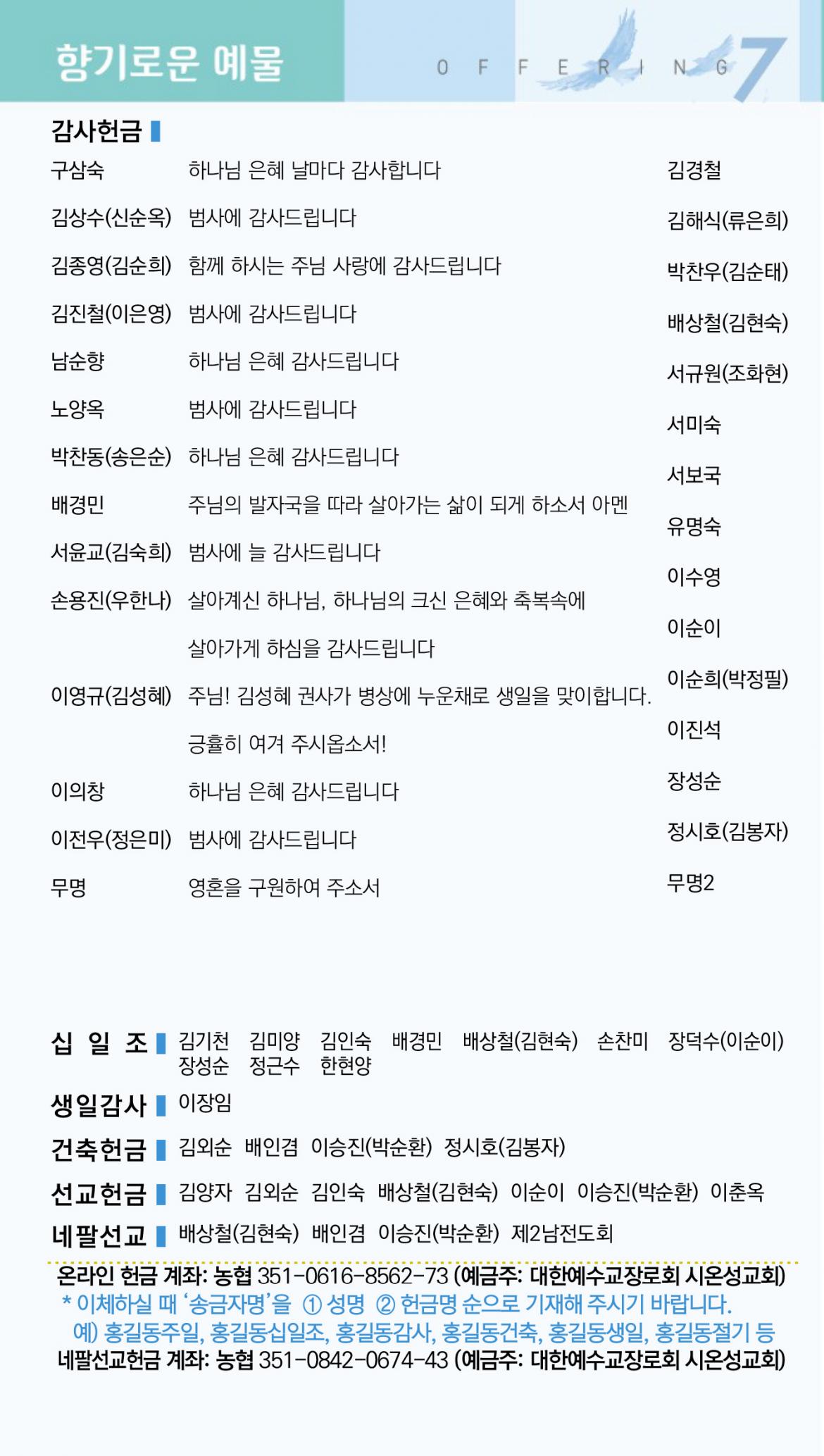 향기로운 예물

OFFERING 7

감사헌금

구삼숙 하나님 은혜 날마다 감사합니다
김상수(신순옥) 범사에 감사드립니다
김종영(김순희) 함께 하시는 주님 사랑에 감사드립니다
김진철(이은영) 범사에 감사드립니다
남순향 하나님 은혜 감사드립니다
노양옥 범사에 감사드립니다
박찬동(송은순) 하나님 은혜 감사드립니다
배경민 주님의 발자국을 따라 살아가는 삶이 되게 하소서 아멘
서윤교(김숙희) 범사에 늘 감사드립니다
손용진(우한나) 살아계신 하나님, 하나님의 크신 은혜와 축복속에 살아가게 하심을 감사드립니다
이영규(김성혜) 주님! 김성혜 권사가 병상에 누운채로 생일을 맞이합니다. 긍휼히 여겨 주시옵소서!
이의창 하나님 은혜 감사드립니다
이전우(정은미) 범사에 감사드립니다
무명 영혼을 구원하여 주소서

김경철
김해식(류은희)
박찬우(김순태)
배상철(김현숙)
서규원(조화현)
서미숙
서보국
유명숙
이수영
이순이
이순희(박정필)
이진석
장성순
정시호(김봉자)
무명2

십 일 조 김기천 김미양 김인숙 배경민 배상철(김현숙) 손찬미 장덕수(이순이) 장성순 정근수 한현양
생일감사 이장임
건축헌금 김외순 배인겸 이승진(박순환) 정시호(김봉자)
선교헌금 김양자 김외순 김인숙 배상철(김현숙) 이순이 이승진(박순환) 이춘옥
네팔선교 배상철(김현숙) 배인겸 이승진(박순환) 제2남전도회

온라인 헌금 계좌: 농협 351-0616-8562-73 (예금주: 대한예수교장로회 시온성교회)
* 이체하실 때 '송금자명'을 ① 성명 ② 헌금명 순으로 기재해 주시기 바랍니다.
예) 홍길동주일, 홍길동십일조, 홍길동감사, 홍길동건축, 홍길동생일, 홍길동절기 등
네팔선교헌금 계좌: 농협 351-0842-0674-43 (예금주: 대한예수교장로회 시온성교회)